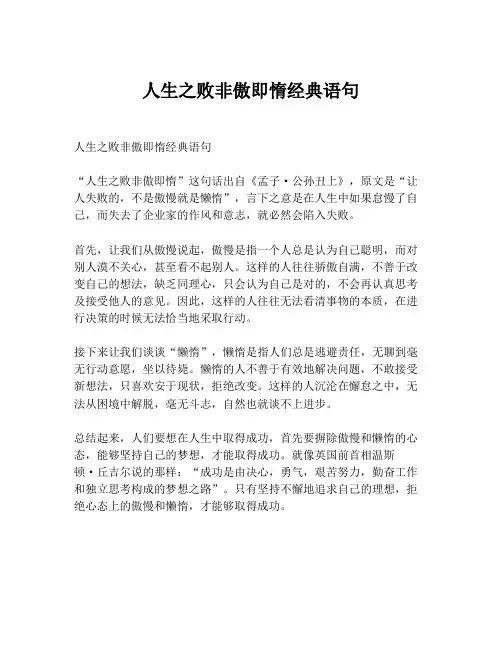 人生之败非傲即惰经典语句

人生之败非傲即惰经典语句

“人生之败非傲即惰”这句话出自《孟子·公孙丑上》，原文是“让人失败的，不是傲慢就是懒惰”，言下之意是在人生中如果怠慢了自己，而失去了企业家的作风和意志，就必然会陷入失败。

首先，让我们从傲慢说起，傲慢是指一个人总是认为自己聪明，而对别人漠不关心，甚至看不起别人。这样的人往往骄傲自满，不善于改变自己的想法，缺乏同理心，只会认为自己是对的，不会再认真思考及接受他人的意见。因此，这样的人往往无法看清事物的本质，在进行决策的时候无法恰当地采取行动。

接下来让我们谈谈“懒惰”，懒惰是指人们总是逃避责任，无聊到毫无行动意愿，坐以待毙。懒惰的人不善于有效地解决问题，不敢接受新想法，只喜欢安于现状，拒绝改变。这样的人沉沦在懈怠之中，无法从困境中解脱，毫无斗志，自然也就谈不上进步。

总结起来，人们要想在人生中取得成功，首先要摒除傲慢和懒惰的心态，能够坚持自己的梦想，才能取得成功。就像英国前首相温斯顿·丘吉尔说的那样：“成功是由决心，勇气，艰苦努力，勤奋工作和独立思考构成的梦想之路”。只有坚持不懈地追求自己的理想，拒绝心态上的傲慢和懒惰，才能够取得成功。